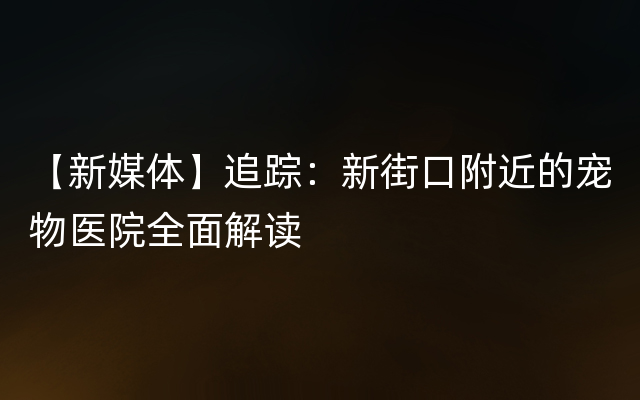 【新媒体】追踪：新街口附近的宠物医院全面解读